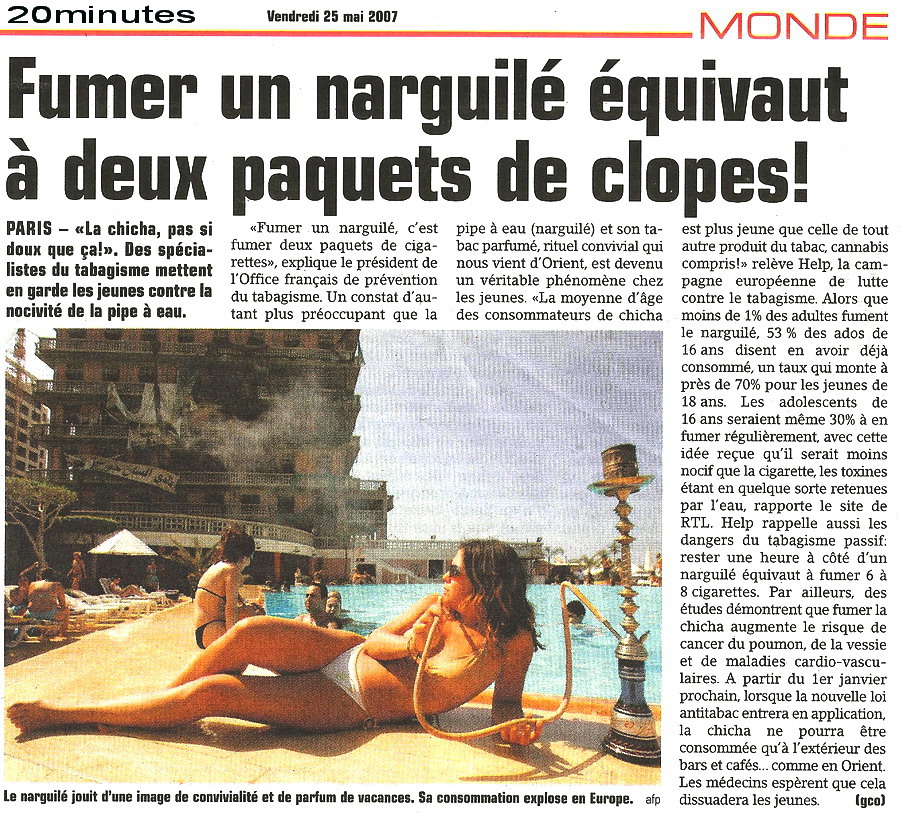 20minutes Vendredi 25 mai 2007 MONDE

Fumer un narguilé équivaut à deux paquets de clopes!

PARIS – «La chicha, pas si doux que ça!». Des spécialistes du tabagisme mettent en garde les jeunes contre la nocivité de la pipe à eau.

«Fumer un narguilé, c'est fumer deux paquets de cigarettes», explique le président de l'Office français de prévention du tabagisme. Un constat d'autant plus préoccupant que la

pipe à eau (narguilé) et son tabac parfumé, rituel convivial qui nous vient d'Orient, est devenu un véritable phénomène chez les jeunes. «La moyenne d'âge des consommateurs de chicha

est plus jeune que celle de tout autre produit du tabac, cannabis compris!» relève Help, la campagne européenne de lutte contre le tabagisme. Alors que moins de 1% des adultes fument le narguilé, 53 % des ados de 16 ans disent en avoir déjà consommé, un taux qui monte à près de 70% pour les jeunes de 18 ans. Les adolescents de 16 ans seraient même 30% à en fumer régulièrement, avec cette idée reçue qu'il serait moins nocif que la cigarette, les toxines étant en quelque sorte retenues par l'eau, rapporte le site de RTL. Help rappelle aussi les dangers du tabagisme passif: rester une heure à côté d'un narguilé équivaut à fumer 6 à 8 cigarettes. Par ailleurs, des études démontrent que fumer la chicha augmente le risque de cancer du poumon, de la vessie et de maladies cardio-vasculaires. A partir du 1er janvier prochain, lorsque la nouvelle loi antitabac entrera en application, la chicha ne pourra être consommée qu'à l'extérieur des bars et cafés... comme en Orient. Les médecins espèrent que cela dissuadera les jeunes. (gco)

Le narguilé jouit d'une image de convivialité et de parfum de vacances. Sa consommation explose en Europe. afp